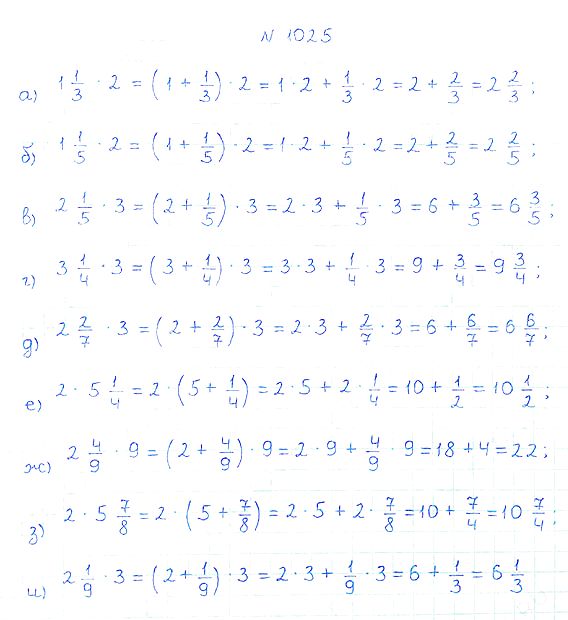 N 1025

а) $1\frac{1}{3} \cdot 2 = \left(1 + \frac{1}{3}\right) \cdot 2 = 1 \cdot 2 + \frac{1}{3} \cdot 2 = 2 + \frac{2}{3} = 2\frac{2}{3}$;

б) $1\frac{1}{5} \cdot 2 = \left(1 + \frac{1}{5}\right) \cdot 2 = 1 \cdot 2 + \frac{1}{5} \cdot 2 = 2 + \frac{2}{5} = 2\frac{2}{5}$;

в) $2\frac{1}{5} \cdot 3 = \left(2 + \frac{1}{5}\right) \cdot 3 = 2 \cdot 3 + \frac{1}{5} \cdot 3 = 6 + \frac{3}{5} = 6\frac{3}{5}$;

г) $3\frac{1}{4} \cdot 3 = \left(3 + \frac{1}{4}\right) \cdot 3 = 3 \cdot 3 + \frac{1}{4} \cdot 3 = 9 + \frac{3}{4} = 9\frac{3}{4}$;

д) $2\frac{2}{7} \cdot 3 = \left(2 + \frac{2}{7}\right) \cdot 3 = 2 \cdot 3 + \frac{2}{7} \cdot 3 = 6 + \frac{6}{7} = 6\frac{6}{7}$;

е) $2 \cdot 5\frac{1}{4} = 2 \cdot \left(5 + \frac{1}{4}\right) = 2 \cdot 5 + 2 \cdot \frac{1}{4} = 10 + \frac{1}{2} = 10\frac{1}{2}$;

ж) $2\frac{4}{9} \cdot 9 = \left(2 + \frac{4}{9}\right) \cdot 9 = 2 \cdot 9 + \frac{4}{9} \cdot 9 = 18 + 4 = 22$;

з) $2 \cdot 5\frac{7}{8} = 2 \cdot \left(5 + \frac{7}{8}\right) = 2 \cdot 5 + 2 \cdot \frac{7}{8} = 10 + \frac{7}{4} = 10\frac{7}{4}$;

и) $2\frac{1}{9} \cdot 3 = \left(2 + \frac{1}{9}\right) \cdot 3 = 2 \cdot 3 + \frac{1}{9} \cdot 3 = 6 + \frac{1}{3} = 6\frac{1}{3}$